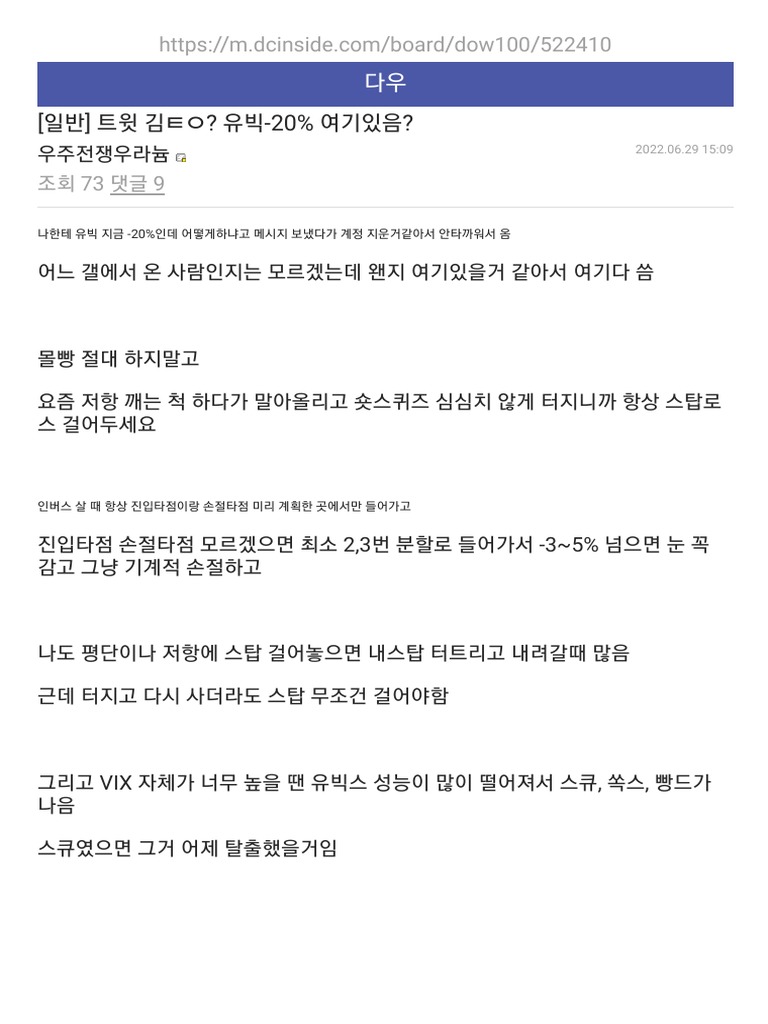 https://m.dcinside.com/board/dow100/522410

다우

[일반] 트윗 김ㅌㅇ? 유빅-20% 여기있음?

우주전쟁우라늄

2022.06.29 15:09

조회 73 댓글 9

나한테 유빅 지금 -20%인데 어떻게하냐고 메시지 보냈다가 계정 지운거같아서 안타까워서 옴

어느 갤에서 온 사람인지는 모르겠는데 왠지 여기있을거 같아서 여기다 씀

몰빵 절대 하지말고

요즘 저항 깨는 척 하다가 말아올리고 숏스퀴즈 심심치 않게 터지니까 항상 스탑로스 걸어두세요

인버스 살 때 항상 진입타점이랑 손절타점 미리 계획한 곳에서만 들어가고

진입타점 손절타점 모르겠으면 최소 2,3번 분할로 들어가서 -3~5% 넘으면 눈 꼭 감고 그냥 기계적 손절하고

나도 평단이나 저항에 스탑 걸어놓으면 내스탑 터트리고 내려갈때 많음

근데 터지고 다시 사더라도 스탑 무조건 걸어야함

그리고 VIX 자체가 너무 높을 땐 유빅스 성능이 많이 떨어져서 스큐, 쏙스, 빵드가 나음

스큐였으면 그거 어제 탈출했을거임